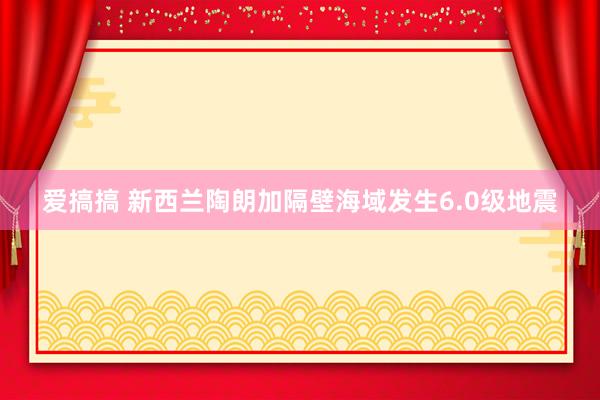 爱搞搞 新西兰陶朗加隔壁海域发生6.0级地震